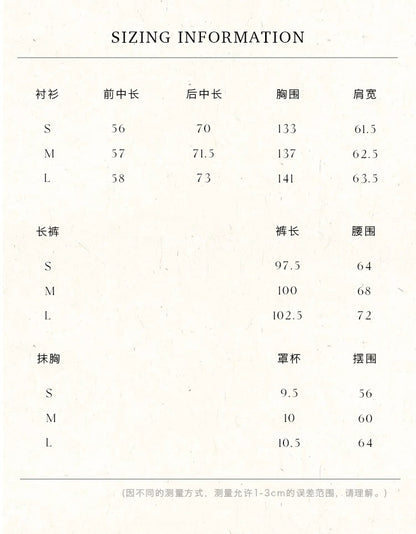 SIZING INFORMATION

| 衬衫 | 前中长 | 后中长 | 胸围 | 肩宽 |
|---|---|---|---|---|
| S | 56 | 70 | 133 | 61.5 |
| M | 57 | 71.5 | 137 | 62.5 |
| L | 58 | 73 | 141 | 63.5 |

| 长裤 | 裤长 | 腰围 |
|---|---|---|
| S | 97.5 | 64 |
| M | 100 | 68 |
| L | 102.5 | 72 |

| 抹胸 | 罩杯 | 摆围 |
|---|---|---|
| S | 9.5 | 56 |
| M | 10 | 60 |
| L | 10.5 | 64 |

(因不同的测量方式，测量允许1-3cm的误差范围，请理解。)